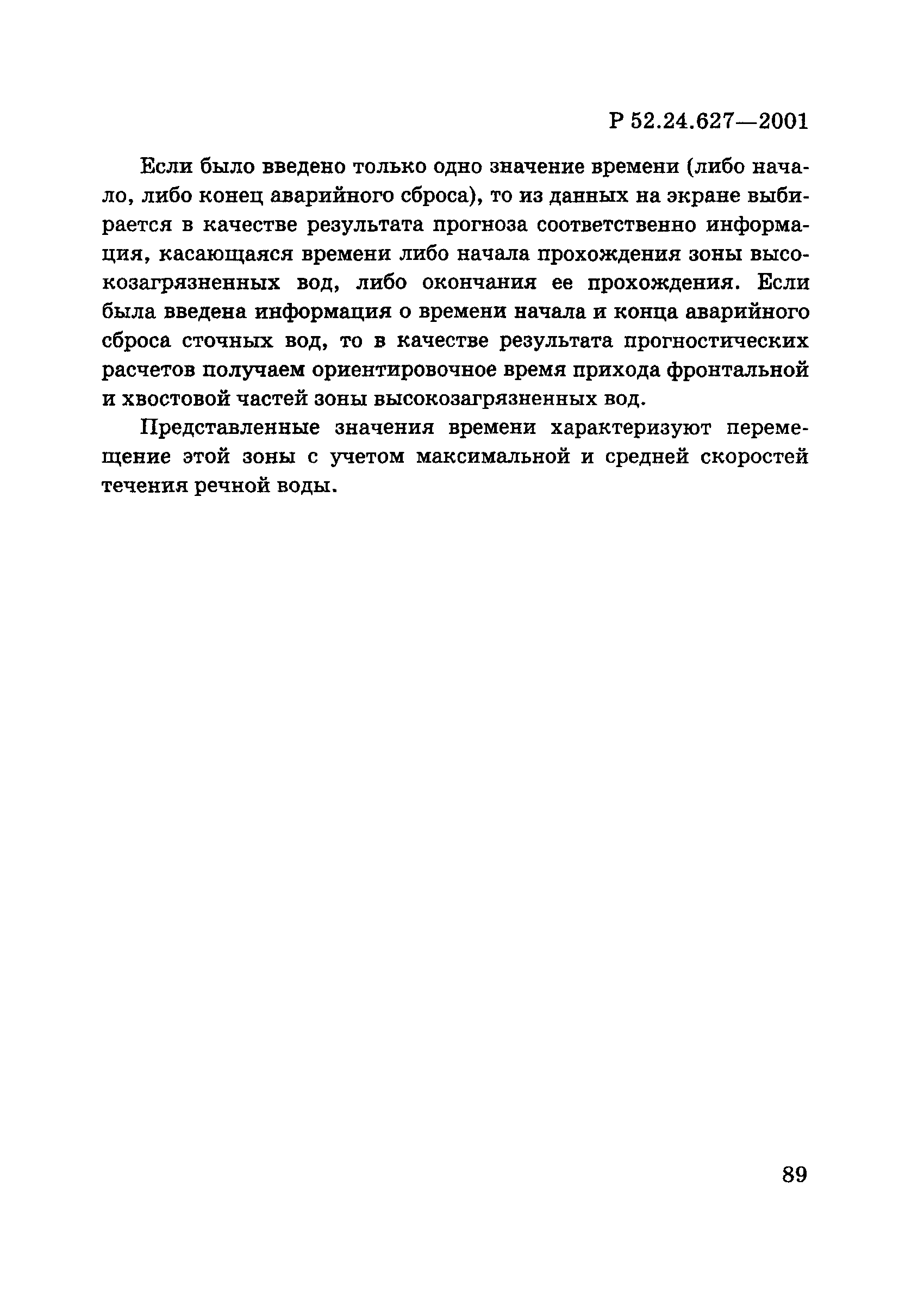 Р 52.24.627—2001

Если было введено только одно значение времени (либо начало, либо конец аварийного сброса), то из данных на экране выбирается в качестве результата прогноза соответственно информация, касающаяся времени либо начала прохождения зоны высокозагрязненных вод, либо окончания ее прохождения. Если была введена информация о времени начала и конца аварийного сброса сточных вод, то в качестве результата прогностических расчетов получаем ориентировочное время прихода фронтальной и хвостовой частей зоны высокозагрязненных вод.

Представленные значения времени характеризуют перемещение этой зоны с учетом максимальной и средней скоростей течения речной воды.

89